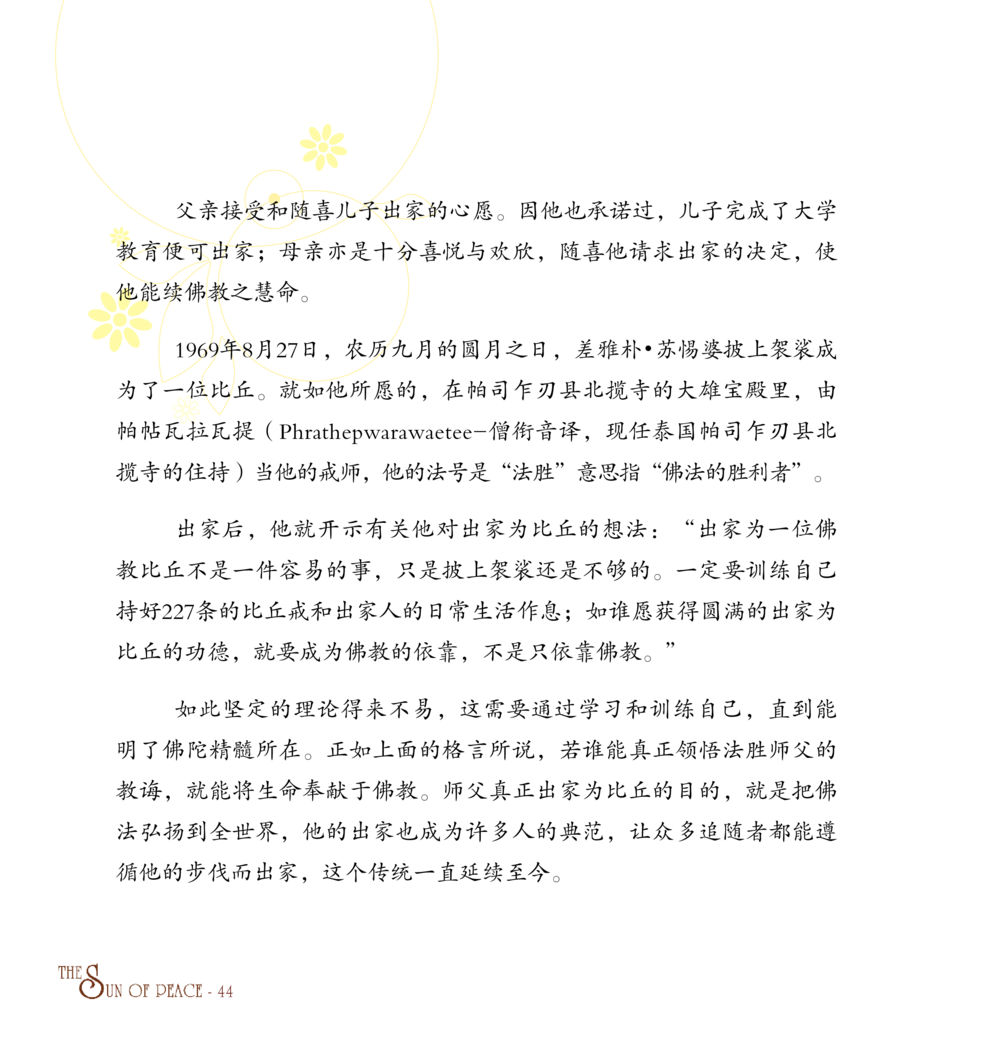 父亲接受和随喜儿子出家的心愿。因他也承诺过，儿子完成了大学教育便可出家；母亲亦是十分喜悦与欢欣，随喜他请求出家的决定，使他能续佛教之慧命。

1969年8月27日，农历九月的圆月之日，差雅朴•苏惕婆披上袈裟成为了一位比丘。就如他所愿的，在帕司乍刃县北揽寺的大雄宝殿里，由帕帖瓦拉瓦提（Phrathepwarawaetee–僧衔音译，现任泰国帕司乍刃县北揽寺的住持）当他的戒师，他的法号是“法胜”意思指“佛法的胜利者”。

出家后，他就开示有关他对出家为比丘的想法：“出家为一位佛教比丘不是一件容易的事，只是披上袈裟还是不够的。一定要训练自己持好227条的比丘戒和出家人的日常生活作息；如谁愿获得圆满的出家为比丘的功德，就要成为佛教的依靠，不是只依靠佛教。”

如此坚定的理论得来不易，这需要通过学习和训练自己，直到能明了佛陀精髓所在。正如上面的格言所说，若谁能真正领悟法胜师父的教诲，就能将生命奉献于佛教。师父真正出家为比丘的目的，就是把佛法弘扬到全世界，他的出家也成为许多人的典范，让众多追随者都能遵循他的步伐而出家，这个传统一直延续至今。

THE SUN OF PEACE - 44